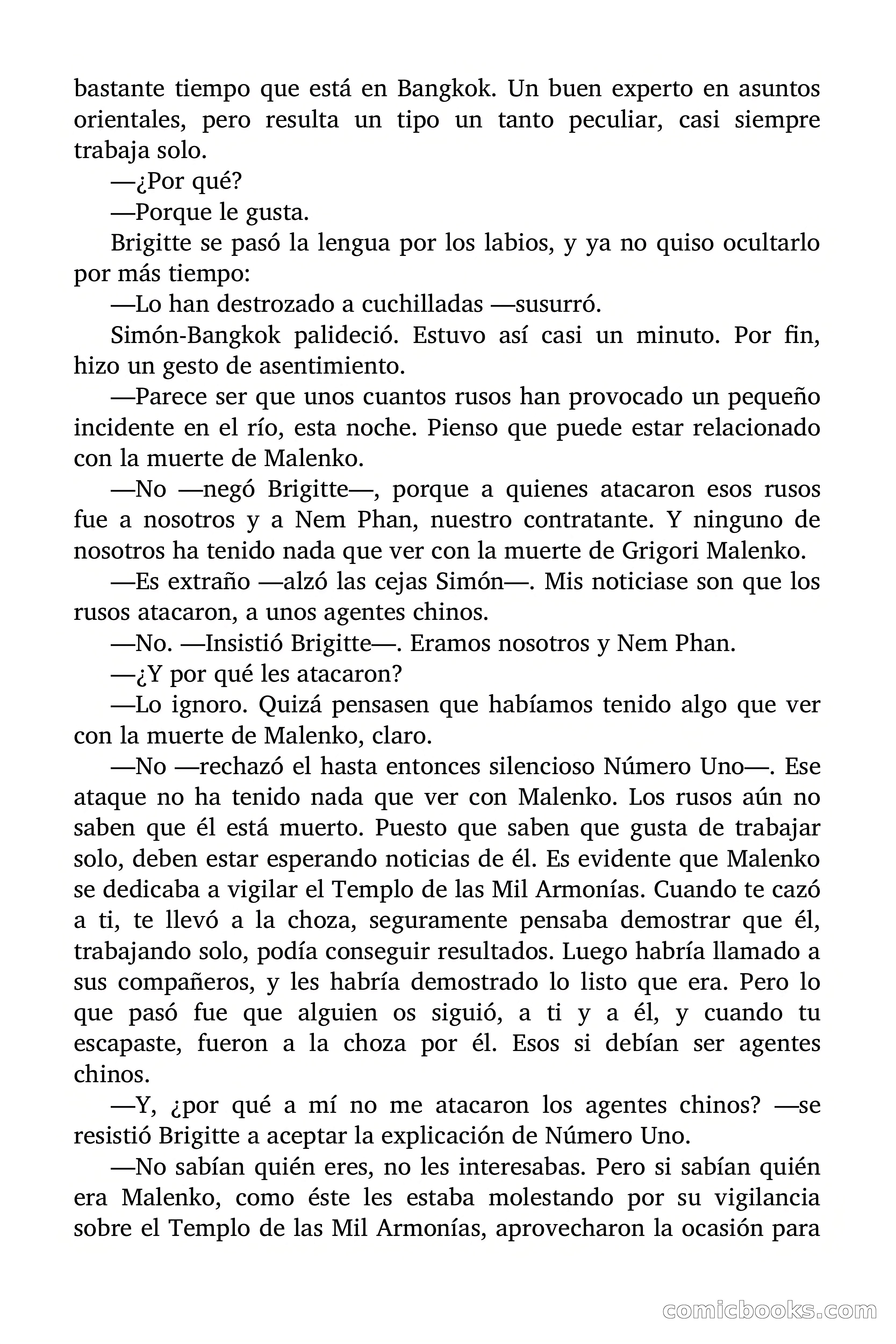 bastante tiempo que está en Bangkok. Un buen experto en asuntos orientales, pero resulta un tipo un tanto peculiar, casi siempre trabaja solo.

—¿Por qué?

—Porque le gusta.

Brigitte se pasó la lengua por los labios, y ya no quiso ocultarlo por más tiempo:

—Lo han destrozado a cuchilladas —susurró.

Simón-Bangkok palideció. Estuvo así casi un minuto. Por fin, hizo un gesto de asentimiento.

—Parece ser que unos cuantos rusos han provocado un pequeño incidente en el río, esta noche. Pienso que puede estar relacionado con la muerte de Malenko.

—No —negó Brigitte—, porque a quienes atacaron esos rusos fue a nosotros y a Nem Phan, nuestro contratante. Y ninguno de nosotros ha tenido nada que ver con la muerte de Grigori Malenko.

—Es extraño —alzó las cejas Simón—. Mis noticiase son que los rusos atacaron, a unos agentes chinos.

—No. —Insistió Brigitte—. Eramos nosotros y Nem Phan.

—¿Y por qué les atacaron?

—Lo ignoro. Quizá pensasen que habíamos tenido algo que ver con la muerte de Malenko, claro.

—No —rechazó el hasta entonces silencioso Número Uno—. Ese ataque no ha tenido nada que ver con Malenko. Los rusos aún no saben que él está muerto. Puesto que saben que gusta de trabajar solo, deben estar esperando noticias de él. Es evidente que Malenko se dedicaba a vigilar el Templo de las Mil Armonías. Cuando te cazó a ti, te llevó a la choza, seguramente pensaba demostrar que él, trabajando solo, podía conseguir resultados. Luego habría llamado a sus compañeros, y les habría demostrado lo listo que era. Pero lo que pasó fue que alguien os siguió, a ti y a él, y cuando tu escapaste, fueron a la choza por él. Esos si debían ser agentes chinos.

—Y, ¿por qué a mí no me atacaron los agentes chinos? —se resistió Brigitte a aceptar la explicación de Número Uno.

—No sabían quién eres, no les interesabas. Pero si sabían quién era Malenko, como éste les estaba molestando por su vigilancia sobre el Templo de las Mil Armonías, aprovecharon la ocasión para

comicbooks.com